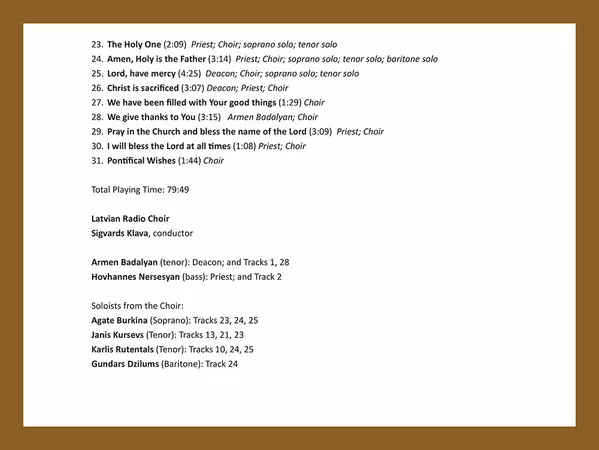 23. The Holy One (2:09) Priest; Choir; soprano solo; tenor solo
24. Amen, Holy is the Father (3:14) Priest; Choir; soprano solo; tenor solo; baritone solo
25. Lord, have mercy (4:25) Deacon; Choir; soprano solo; tenor solo
26. Christ is sacrificed (3:07) Deacon; Priest; Choir
27. We have been filled with Your good things (1:29) Choir
28. We give thanks to You (3:15) Armen Badalyan; Choir
29. Pray in the Church and bless the name of the Lord (3:09) Priest; Choir
30. I will bless the Lord at all times (1:08) Priest; Choir
31. Pontifical Wishes (1:44) Choir

Total Playing Time: 79:49

Latvian Radio Choir
Sigvards Klava, conductor

Armen Badalyan (tenor): Deacon; and Tracks 1, 28
Hovhannes Nersesyan (bass): Priest; and Track 2

Soloists from the Choir:
Agate Burkina (Soprano): Tracks 23, 24, 25
Janis Kursevs (Tenor): Tracks 13, 21, 23
Karlis Rutentals (Tenor): Tracks 10, 24, 25
Gundars Dzilums (Baritone): Track 24